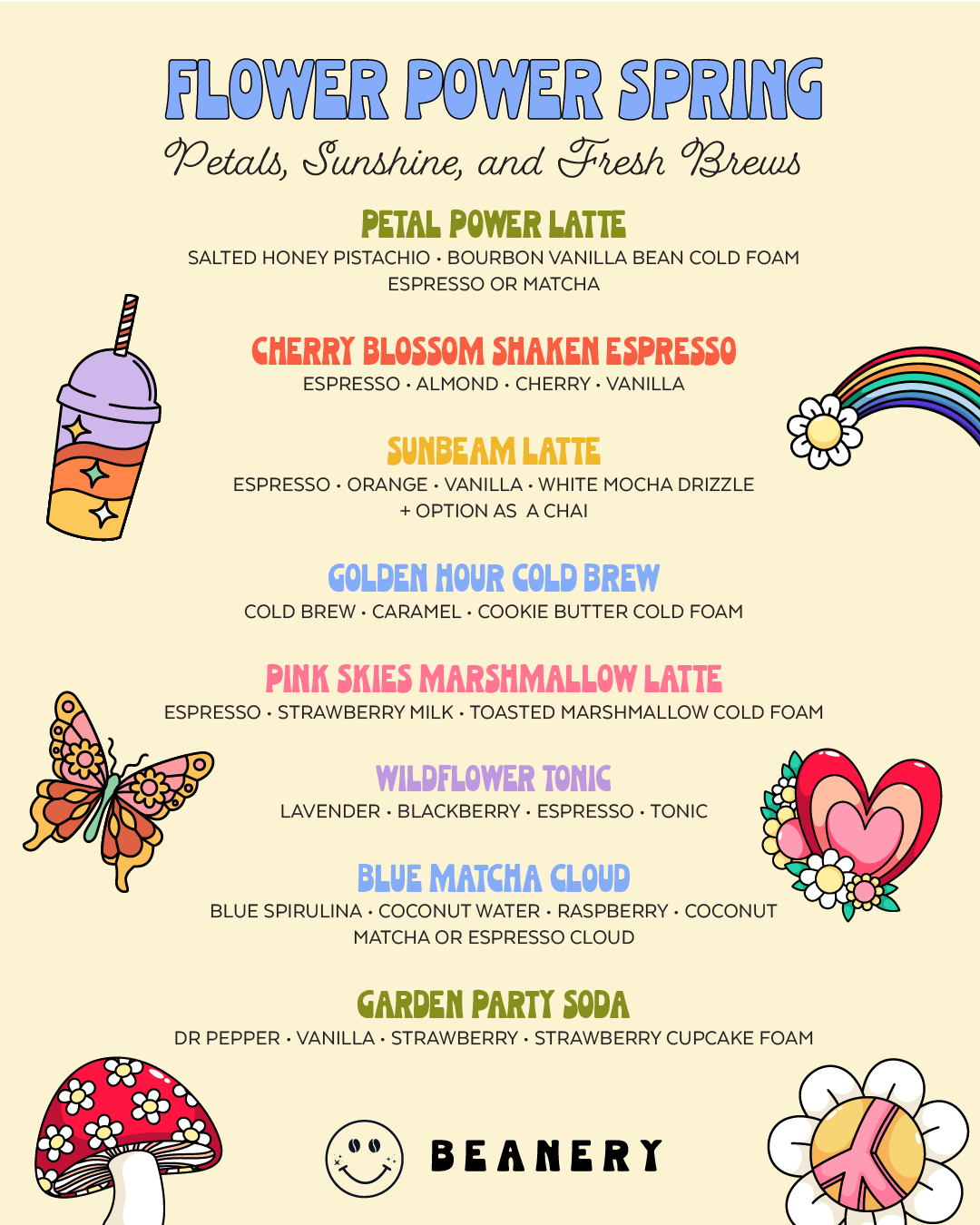 FLOWER POWER SPRING

Petals, Sunshine, and Fresh Brews

PETAL POWER LATTE

SALTED HONEY PISTACHIO • BOURBON VANILLA BEAN COLD FOAM
ESPRESSO OR MATCHA

CHERRY BLOSSOM SHAKEN ESPRESSO

ESPRESSO • ALMOND • CHERRY • VANILLA

SUNBEAM LATTE

ESPRESSO • ORANGE • VANILLA • WHITE MOCHA DRIZZLE
+ OPTION AS A CHAI

GOLDEN HOUR COLD BREW

COLD BREW • CARAMEL • COOKIE BUTTER COLD FOAM

PINK SKIES MARSHMALLOW LATTE

ESPRESSO • STRAWBERRY MILK • TOASTED MARSHMALLOW COLD FOAM

WILDFLOWER TONIC

LAVENDER • BLACKBERRY • ESPRESSO • TONIC

BLUE MATCHA CLOUD

BLUE SPIRULINA • COCONUT WATER • RASPBERRY • COCONUT
MATCHA OR ESPRESSO CLOUD

GARDEN PARTY SODA

DR PEPPER • VANILLA • STRAWBERRY • STRAWBERRY CUPCAKE FOAM

BEANERY